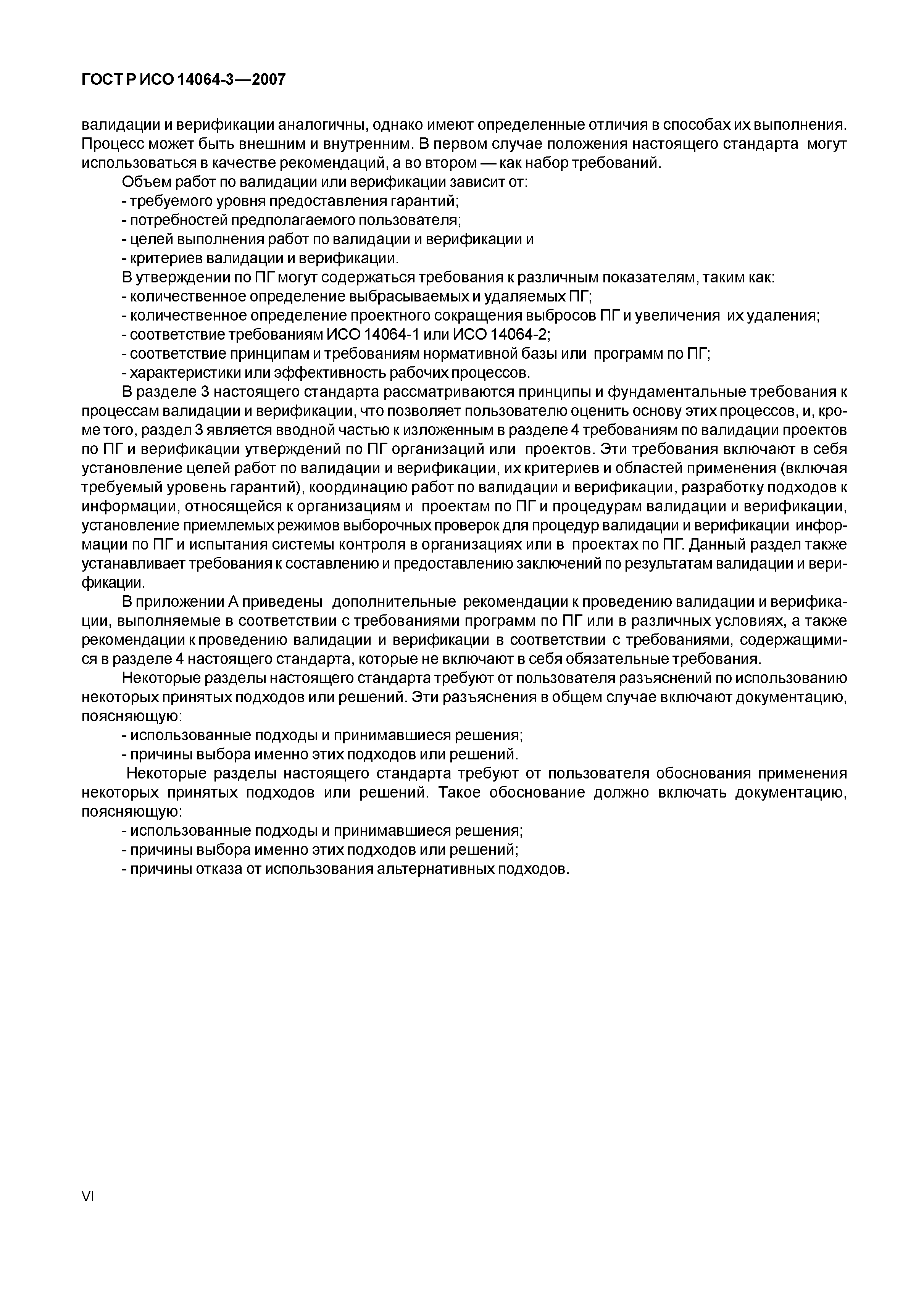 ГОСТ Р ИСО 14064-3—2007

валидации и верификации аналогичны, однако имеют определенные отличия в способах их выполнения. Процесс может быть внешним и внутренним. В первом случае положения настоящего стандарта могут использоваться в качестве рекомендаций, а во втором — как набор требований.

Объем работ по валидации или верификации зависит от:
- требуемого уровня предоставления гарантий;
- потребностей предполагаемого пользователя;
- целей выполнения работ по валидации и верификации и
- критериев валидации и верификации.

В утверждении по ПГ могут содержаться требования к различным показателям, таким как:
- количественное определение выбрасываемых и удаляемых ПГ;
- количественное определение проектного сокращения выбросов ПГ и увеличения их удаления;
- соответствие требованиям ИСО 14064-1 или ИСО 14064-2;
- соответствие принципам и требованиям нормативной базы или программ по ПГ;
- характеристики или эффективность рабочих процессов.

В разделе 3 настоящего стандарта рассматриваются принципы и фундаментальные требования к процессам валидации и верификации, что позволяет пользователю оценить основу этих процессов, и, кроме того, раздел 3 является вводной частью к изложенным в разделе 4 требованиям по валидации проектов по ПГ и верификации утверждений по ПГ организаций или проектов. Эти требования включают в себя установление целей работ по валидации и верификации, их критериев и областей применения (включая требуемый уровень гарантий), координацию работ по валидации и верификации, разработку подходов к информации, относящейся к организациям и проектам по ПГ и процедурам валидации и верификации, установление приемлемых режимов выборочных проверок для процедур валидации и верификации информации по ПГ и испытания системы контроля в организациях или в проектах по ПГ. Данный раздел также устанавливает требования к составлению и предоставлению заключений по результатам валидации и верификации.

В приложении А приведены дополнительные рекомендации к проведению валидации и верификации, выполняемые в соответствии с требованиями программ по ПГ или в различных условиях, а также рекомендации к проведению валидации и верификации в соответствии с требованиями, содержащимися в разделе 4 настоящего стандарта, которые не включают в себя обязательные требования.

Некоторые разделы настоящего стандарта требуют от пользователя разъяснений по использованию некоторых принятых подходов или решений. Эти разъяснения в общем случае включают документацию, поясняющую:
- использованные подходы и принимавшиеся решения;
- причины выбора именно этих подходов или решений.

Некоторые разделы настоящего стандарта требуют от пользователя обоснования применения некоторых принятых подходов или решений. Такое обоснование должно включать документацию, поясняющую:
- использованные подходы и принимавшиеся решения;
- причины выбора именно этих подходов или решений;
- причины отказа от использования альтернативных подходов.

VI